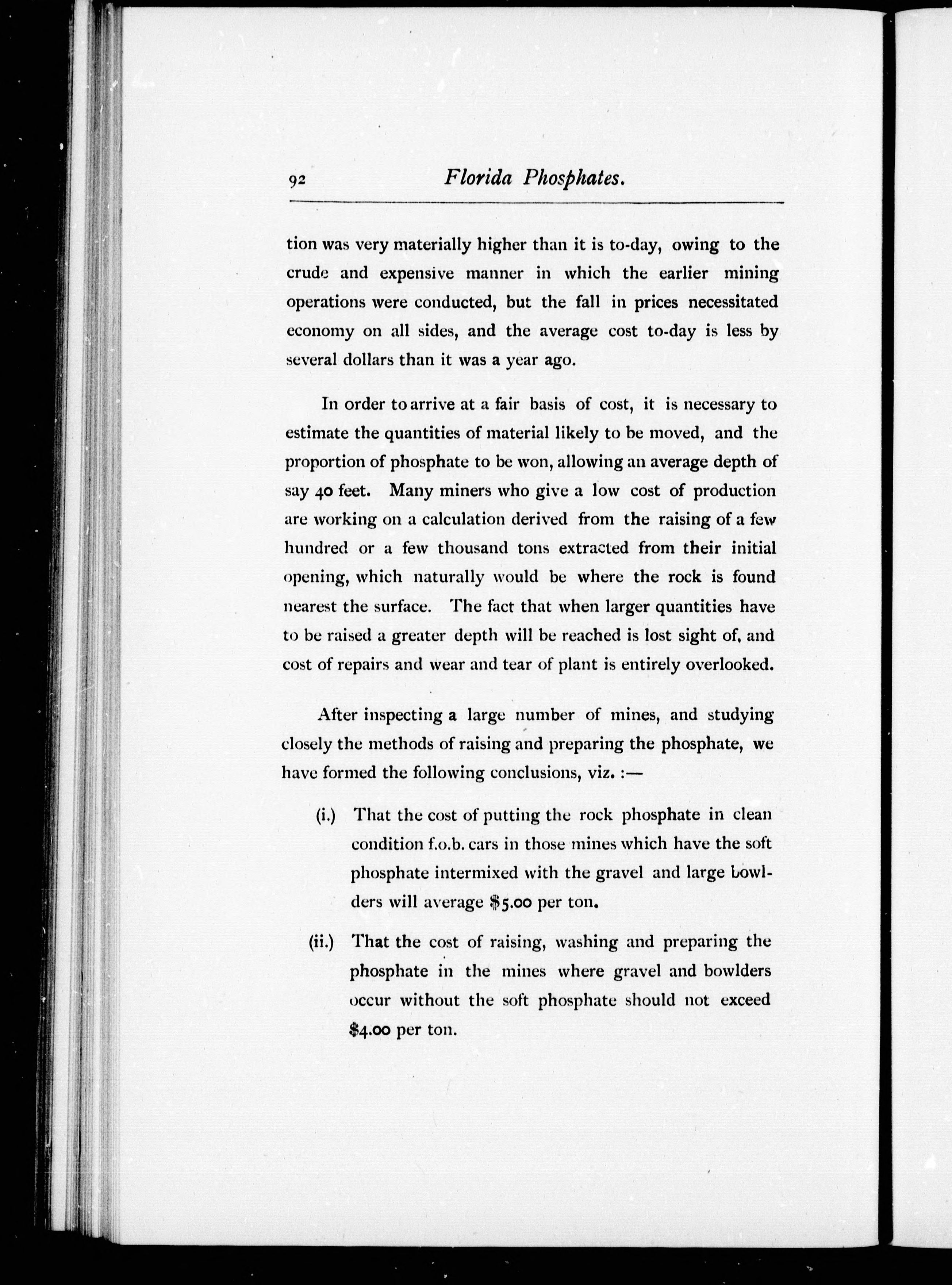 92 Florida Phosphates.

tion was very materially higher than it is to-day, owing to the crude and expensive manner in which the earlier mining operations were conducted, but the fall in prices necessitated economy on all sides, and the average cost to-day is less by several dollars than it was a year ago.

In order to arrive at a fair basis of cost, it is necessary to estimate the quantities of material likely to be moved, and the proportion of phosphate to be won, allowing an average depth of say 40 feet. Many miners who give a low cost of production are working on a calculation derived from the raising of a few hundred or a few thousand tons extracted from their initial opening, which naturally would be where the rock is found nearest the surface. The fact that when larger quantities have to be raised a greater depth will be reached is lost sight of, and cost of repairs and wear and tear of plant is entirely overlooked.

After inspecting a large number of mines, and studying closely the methods of raising and preparing the phosphate, we have formed the following conclusions, viz. :—

(i.) That the cost of putting the rock phosphate in clean condition f.o.b. cars in those mines which have the soft phosphate intermixed with the gravel and large bowlders will average \$5.00 per ton.

(ii.) That the cost of raising, washing and preparing the phosphate in the mines where gravel and bowlders occur without the soft phosphate should not exceed \$4.00 per ton.